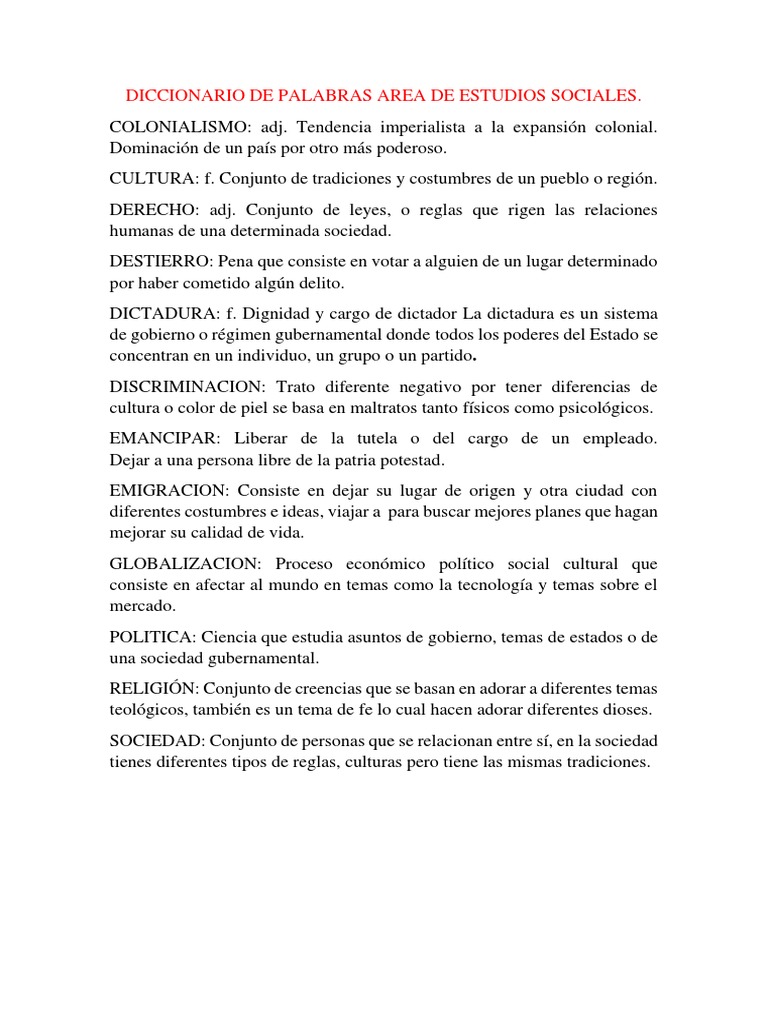 DICCIONARIO DE PALABRAS AREA DE ESTUDIOS SOCIALES.

COLONIALISMO: adj. Tendencia imperialista a la expansión colonial. Dominación de un país por otro más poderoso.

CULTURA: f. Conjunto de tradiciones y costumbres de un pueblo o región.

DERECHO: adj. Conjunto de leyes, o reglas que rigen las relaciones humanas de una determinada sociedad.

DESTIERRO: Pena que consiste en votar a alguien de un lugar determinado por haber cometido algún delito.

DICTADURA: f. Dignidad y cargo de dictador La dictadura es un sistema de gobierno o régimen gubernamental donde todos los poderes del Estado se concentran en un individuo, un grupo o un partido.

DISCRIMINACION: Trato diferente negativo por tener diferencias de cultura o color de piel se basa en maltratos tanto físicos como psicológicos.

EMANCIPAR: Liberar de la tutela o del cargo de un empleado. Dejar a una persona libre de la patria potestad.

EMIGRACION: Consiste en dejar su lugar de origen y otra ciudad con diferentes costumbres e ideas, viajar a para buscar mejores planes que hagan mejorar su calidad de vida.

GLOBALIZACION: Proceso económico político social cultural que consiste en afectar al mundo en temas como la tecnología y temas sobre el mercado.

POLITICA: Ciencia que estudia asuntos de gobierno, temas de estados o de una sociedad gubernamental.

RELIGIÓN: Conjunto de creencias que se basan en adorar a diferentes temas teológicos, también es un tema de fe lo cual hacen adorar diferentes dioses.

SOCIEDAD: Conjunto de personas que se relacionan entre sí, en la sociedad tienes diferentes tipos de reglas, culturas pero tiene las mismas tradiciones.